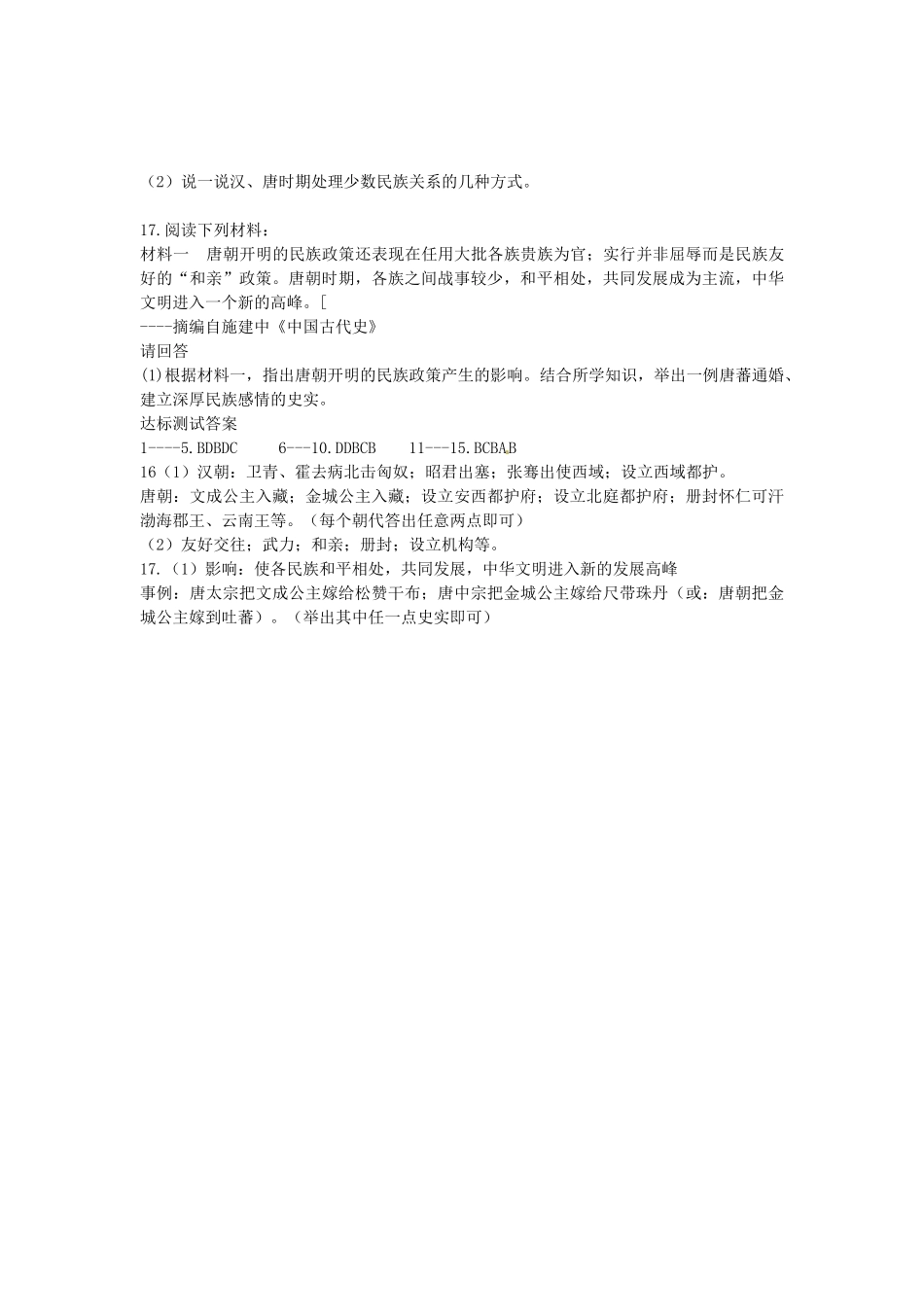 （2）说一说汉、唐时期处理少数民族关系的几种方式。

17.阅读下列材料：
材料一 唐朝开明的民族政策还表现在任用大批各族贵族为官；实行并非屈辱而是民族友好的“和亲”政策。唐朝时期，各族之间战事较少，和平相处，共同发展成为主流，中华文明进入一个新的高峰。[
----摘编自施建中《中国古代史》
请回答
(1)根据材料一，指出唐朝开明的民族政策产生的影响。结合所学知识，举出一例唐蕃通婚、建立深厚民族感情的史实。
达标测试答案
1----5.BDBDC 6---10.DDBCB 11---15.BCBAB
16（1）汉朝：卫青、霍去病北击匈奴；昭君出塞；张骞出使西域；设立西域都护。
唐朝：文成公主入藏；金城公主入藏；设立安西都护府；设立北庭都护府；册封怀仁可汗渤海郡王、云南王等。（每个朝代答出任意两点即可）
（2）友好交往；武力；和亲；册封；设立机构等。
17.（1）影响：使各民族和平相处，共同发展，中华文明进入新的发展高峰
事例：唐太宗把文成公主嫁给松赞干布；唐中宗把金城公主嫁给尺带珠丹（或：唐朝把金城公主嫁到吐蕃）。（举出其中任一点史实即可）